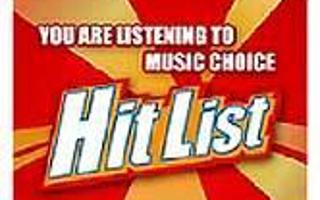 YOU ARE LISTENING TO
MUSIC CHOICE

Hit List